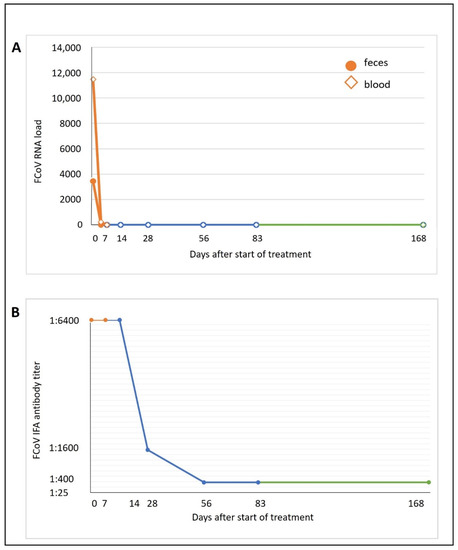 A

14,000
12,000
10,000
8000
6000
4000
2000
0

FCoV RNA load

feces
blood

0 7 14 28 56 83 168
Days after start of treatment

B

1:6400
1:1600
1:400
1:25

FCoV IFA antibody titer

0 7 14 28 56 83 168
Days after start of treatment